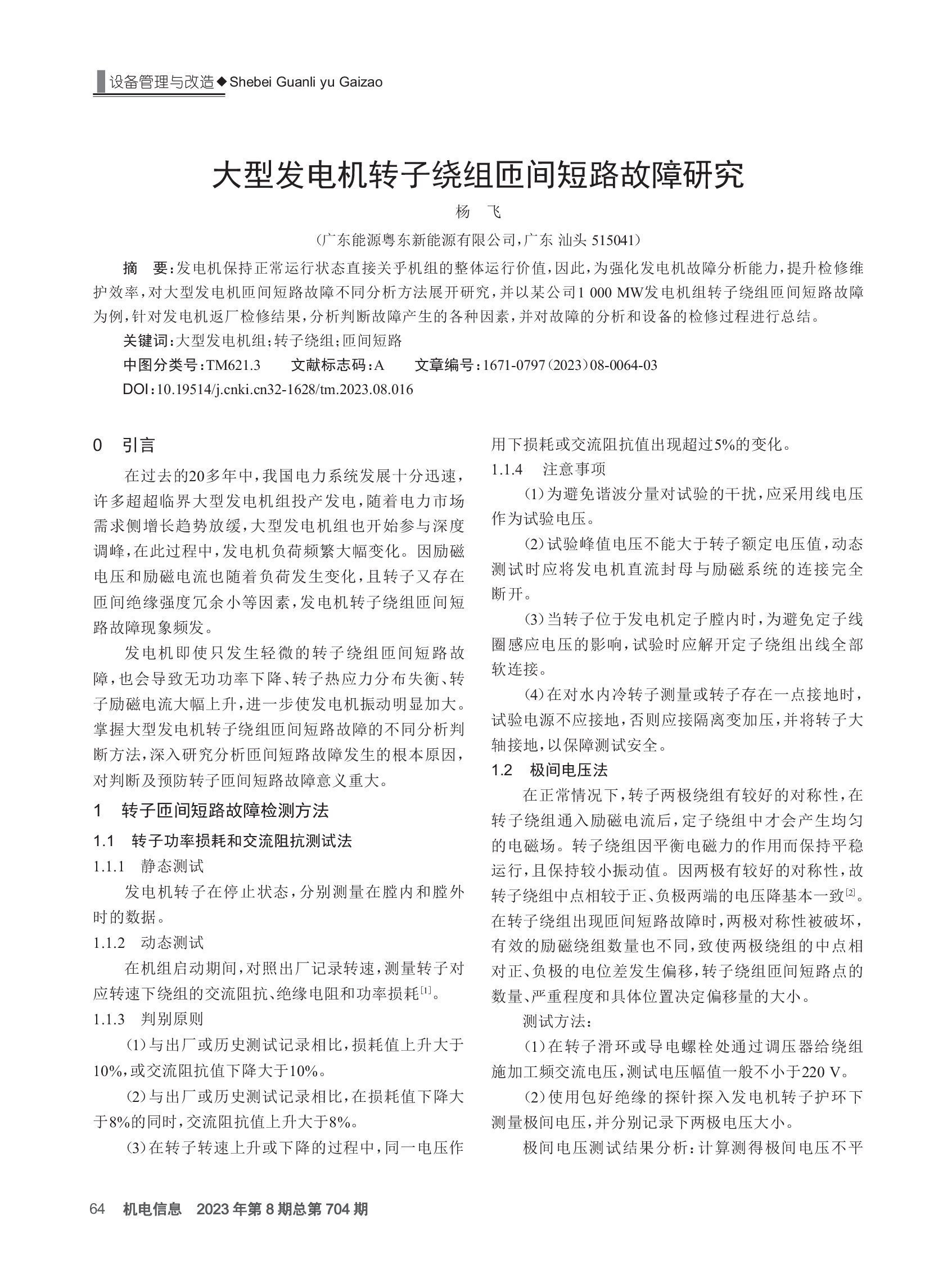 设备管理与改造◆Shebei Guanli yu Gaizao

大型发电机转子绕组匝间短路故障研究

杨　飞

（广东能源粤东新能源有限公司，广东 汕头 515041）

摘　要：发电机保持正常运行状态直接关乎机组的整体运行价值，因此，为强化发电机故障分析能力，提升检修维护效率，对大型发电机匝间短路故障不同分析方法展开研究，并以某公司1 000 MW发电机组转子绕组匝间短路故障为例，针对发电机返厂检修结果，分析判断故障产生的各种因素，并对故障的分析和设备的检修过程进行总结。

关键词：大型发电机组；转子绕组；匝间短路

中图分类号：TM621.3　　文献标志码：A　　文章编号：1671-0797（2023）08-0064-03

DOI：10.19514/j.cnki.cn32-1628/tm.2023.08.016

0　引言

在过去的20多年中，我国电力系统发展十分迅速，许多超超临界大型发电机组投产发电，随着电力市场需求侧增长趋势放缓，大型发电机组也开始参与深度调峰，在此过程中，发电机负荷频繁大幅变化。因励磁电压和励磁电流也随着负荷发生变化，且转子又存在匝间绝缘强度冗余小等因素，发电机转子绕组匝间短路故障现象频发。

发电机即使只发生轻微的转子绕组匝间短路故障，也会导致无功功率下降、转子热应力分布失衡、转子励磁电流大幅上升，进一步使发电机振动明显加大。掌握大型发电机转子绕组匝间短路故障的不同分析判断方法，深入研究分析匝间短路故障发生的根本原因，对判断及预防转子匝间短路故障意义重大。

1　转子匝间短路故障检测方法

1.1　转子功率损耗和交流阻抗测试法

1.1.1　静态测试

发电机转子在停止状态，分别测量在膛内和膛外时的数据。

1.1.2　动态测试

在机组启动期间，对照出厂记录转速，测量转子对应转速下绕组的交流阻抗、绝缘电阻和功率损耗[1]。

1.1.3　判别原则

（1）与出厂或历史测试记录相比，损耗值上升大于10%，或交流阻抗值下降大于10%。

（2）与出厂或历史测试记录相比，在损耗值下降大于8%的同时，交流阻抗值上升大于8%。

（3）在转子转速上升或下降的过程中，同一电压作用下损耗或交流阻抗值出现超过5%的变化。

1.1.4　注意事项

（1）为避免谐波分量对试验的干扰，应采用线电压作为试验电压。

（2）试验峰值电压不能大于转子额定电压值，动态测试时应将发电机直流封母与励磁系统的连接完全断开。

（3）当转子位于发电机定子膛内时，为避免定子线圈感应电压的影响，试验时应解开定子绕组出线全部软连接。

（4）在对水内冷转子测量或转子存在一点接地时，试验电源不应接地，否则应接隔离变加压，并将转子大轴接地，以保障测试安全。

1.2　极间电压法

在正常情况下，转子两极绕组有较好的对称性，在转子绕组通入励磁电流后，定子绕组中才会产生均匀的电磁场。转子绕组因平衡电磁力的作用而保持平稳运行，且保持较小振动值。因两极有较好的对称性，故转子绕组中点相较于正、负极两端的电压降基本一致[2]。在转子绕组出现匝间短路故障时，两极对称性被破坏，有效的励磁绕组数量也不同，致使两极绕组的中点相对正、负极的电位差发生偏移，转子绕组匝间短路点的数量、严重程度和具体位置决定偏移量的大小。

测试方法：

（1）在转子滑环或导电螺栓处通过调压器给绕组施加工频交流电压，测试电压幅值一般不小于220 V。

（2）使用包好绝缘的探针探入发电机转子护环下测量极间电压，并分别记录下两极电压大小。

极间电压测试结果分析：计算测得极间电压不平

64　机电信息　2023年第8期总第704期